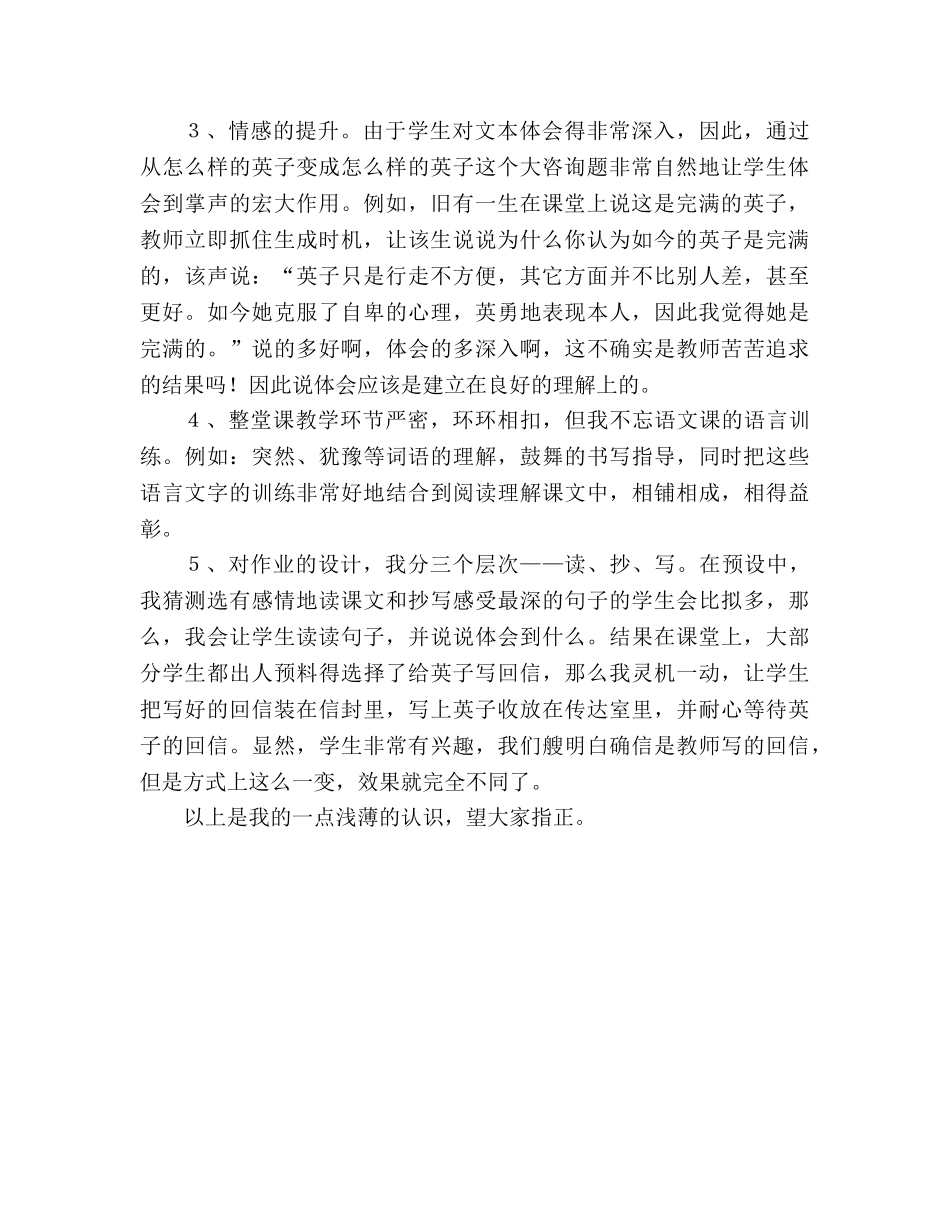 3、情感的提升。由于学生对文本体会得非常深入，因此，通过从怎么样的英子变成怎么样的英子这个大咨询题非常自然地让学生体会到掌声的宏大作用。例如，旧有一生在课堂上说这是完满的英子，教师立即抓住生成时机，让该生说说为什么你认为如今的英子是完满的，该声说：“英子只是行走不方便，其它方面并不比别人差，甚至更好。如今她克服了自卑的心理，英勇地表现本人，因此我觉得她是完满的。”说的多好啊，体会的多深入啊，这不确实是教师苦苦追求的结果吗！因此说体会应该是建立在良好的理解上的。

4、整堂课教学环节严密，环环相扣，但我不忘语文课的语言训练。例如：突然、犹豫等词语的理解，鼓舞的书写指导，同时把这些语言文字的训练非常好地结合到阅读理解课文中，相铺相成，相得益彰。

5、对作业的设计，我分三个层次——读、抄、写。在预设中，我猜测选有感情地读课文和抄写感受最深的句子的学生会比拟多，那么，我会让学生读读句子，并说说体会到什么。结果在课堂上，大部分学生都出人预料得选择了给英子写回信，那么我灵机一动，让学生把写好的回信装在信封里，写上英子收放在传达室里，并耐心等待英子的回信。显然，学生非常有兴趣，我们艘明白确信是教师写的回信，但是方式上这么一变，效果就完全不同了。

以上是我的一点浅薄的认识，望大家指正。